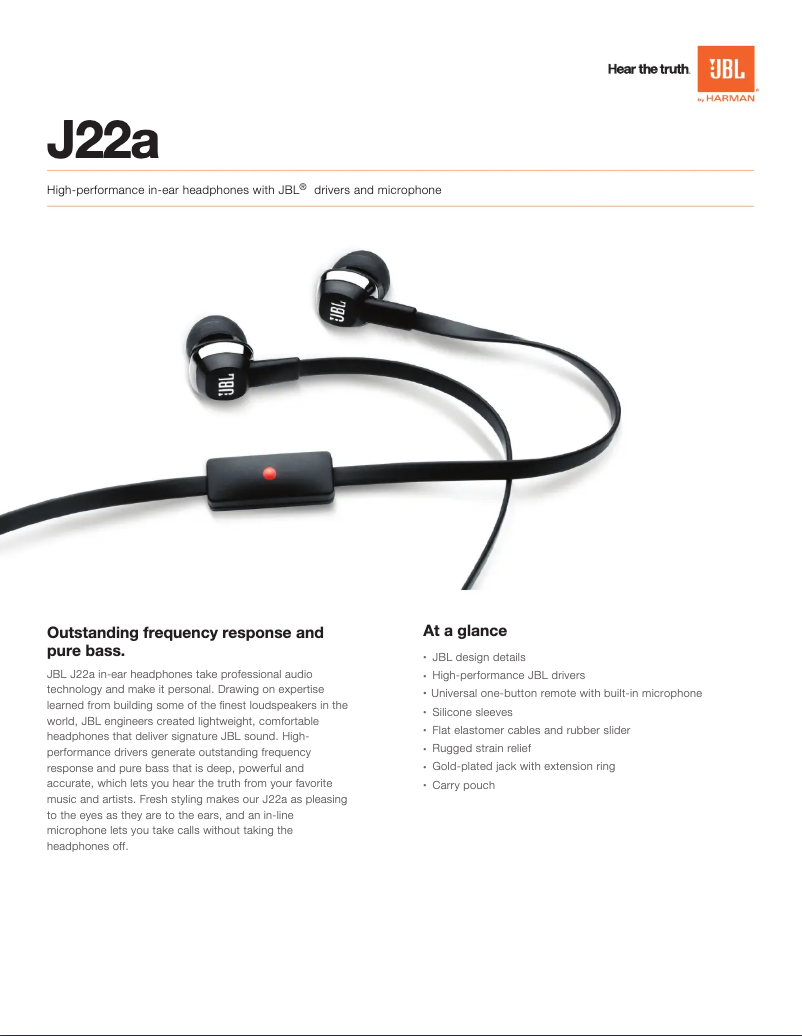 Hear the truth. JBL by HARMAN

J22a

High-performance in-ear headphones with JBL® drivers and microphone

JBL JBL

Outstanding frequency response and pure bass.

JBL J22a in-ear headphones take professional audio technology and make it personal. Drawing on expertise learned from building some of the finest loudspeakers in the world, JBL engineers created lightweight, comfortable headphones that deliver signature JBL sound. High-performance drivers generate outstanding frequency response and pure bass that is deep, powerful and accurate, which lets you hear the truth from your favorite music and artists. Fresh styling makes our J22a as pleasing to the eyes as they are to the ears, and an in-line microphone lets you take calls without taking the headphones off.

At a glance

• JBL design details
• High-performance JBL drivers
• Universal one-button remote with built-in microphone
• Silicone sleeves
• Flat elastomer cables and rubber slider
• Rugged strain relief
• Gold-plated jack with extension ring
• Carry pouch